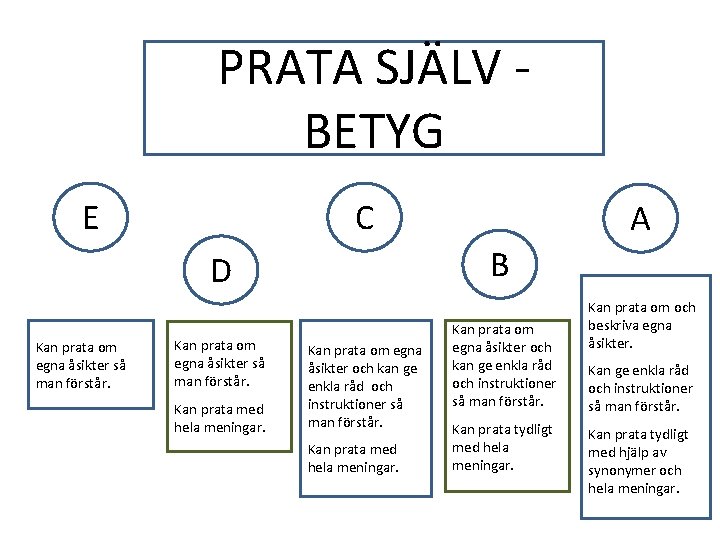 PRATA SJÄLV - BETYG

E

D

C

B

A

Kan prata om egna åsikter så man förstår.

Kan prata om egna åsikter så man förstår.

Kan prata med hela meningar.

Kan prata om egna åsikter och kan ge enkla råd och instruktioner så man förstår.

Kan prata med hela meningar.

Kan prata om egna åsikter och kan ge enkla råd och instruktioner så man förstår.

Kan prata tydligt med hela meningar.

Kan prata om och beskriva egna åsikter.

Kan ge enkla råd och instruktioner så man förstår.

Kan prata tydligt med hjälp av synonymer och hela meningar.